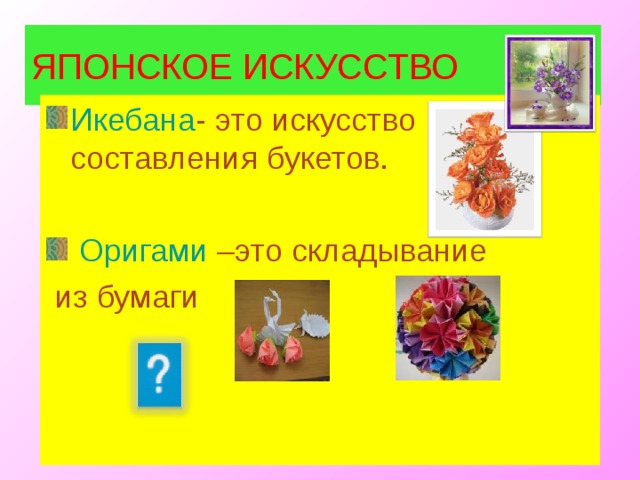 ЯПОНСКОЕ ИСКУССТВО

Икебана- это искусство составления букетов.

Оригами –это складывание из бумаги

?